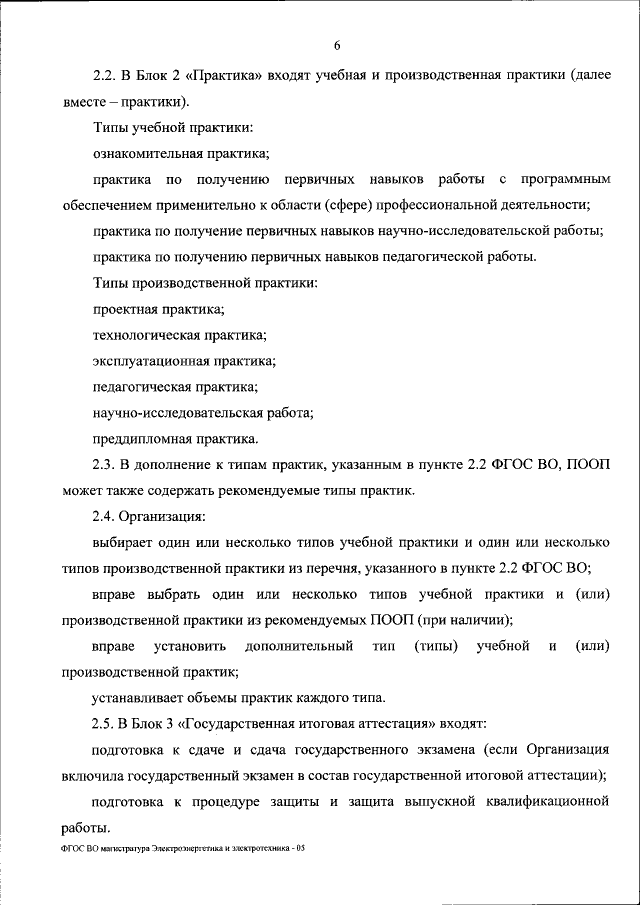 6

2.2. В Блок 2 «Практика» входят учебная и производственная практики (далее вместе – практики).

Типы учебной практики:

ознакомительная практика;

практика по получению первичных навыков работы с программным обеспечением применительно к области (сфере) профессиональной деятельности;

практика по получение первичных навыков научно-исследовательской работы;

практика по получению первичных навыков педагогической работы.

Типы производственной практики:

проектная практика;

технологическая практика;

эксплуатационная практика;

педагогическая практика;

научно-исследовательская работа;

преддипломная практика.

2.3. В дополнение к типам практик, указанным в пункте 2.2 ФГОС ВО, ПООП может также содержать рекомендуемые типы практик.

2.4. Организация:

выбирает один или несколько типов учебной практики и один или несколько типов производственной практики из перечня, указанного в пункте 2.2 ФГОС ВО;

вправе выбрать один или несколько типов учебной практики и (или) производственной практики из рекомендуемых ПООП (при наличии);

вправе установить дополнительный тип (типы) учебной и (или) производственной практик;

устанавливает объемы практик каждого типа.

2.5. В Блок 3 «Государственная итоговая аттестация» входят:

подготовка к сдаче и сдача государственного экзамена (если Организация включила государственный экзамен в состав государственной итоговой аттестации);

подготовка к процедуре защиты и защита выпускной квалификационной работы.

ФГОС ВО магистратура Электроэнергетика и электротехника - 05